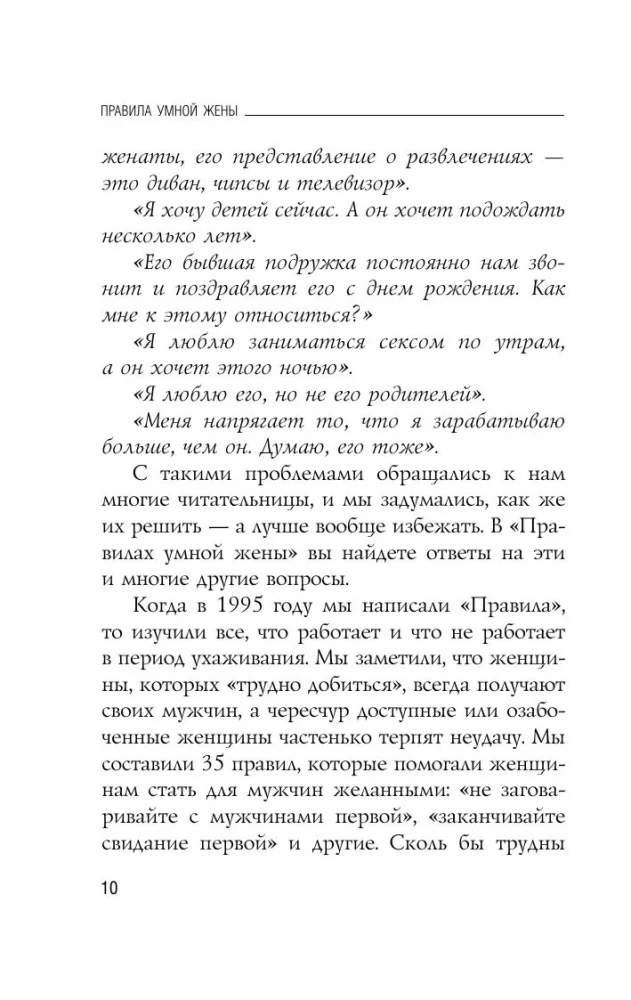 ПРАВИЛА УМНОЙ ЖЕНЫ

женаты, его представление о развлечениях — это диван, чипсы и телевизор».

«Я хочу детей сейчас. А он хочет подождать несколько лет».

«Его бывшая подружка постоянно нам звонит и поздравляет его с днем рождения. Как мне к этому относиться?»

«Я люблю заниматься сексом по утрам, а он хочет этого ночью».

«Я люблю его, но не его родителей».

«Меня напрягает то, что я зарабатываю больше, чем он. Думаю, его тоже».

С такими проблемами обращались к нам многие читательницы, и мы задумались, как же их решить — а лучше вообще избежать. В «Правилах умной жены» вы найдете ответы на эти и многие другие вопросы.

Когда в 1995 году мы написали «Правила», то изучили все, что работает и что не работает в период ухаживания. Мы заметили, что женщины, которых «трудно добиться», всегда получают своих мужчин, а чересчур доступные или озабоченные женщины частенько терпят неудачу. Мы составили 35 правил, которые помогали женщинам стать для мужчин желанными: «не заговаривайте с мужчинами первой», «заканчивайте свидание первой» и другие. Сколь бы трудны

10